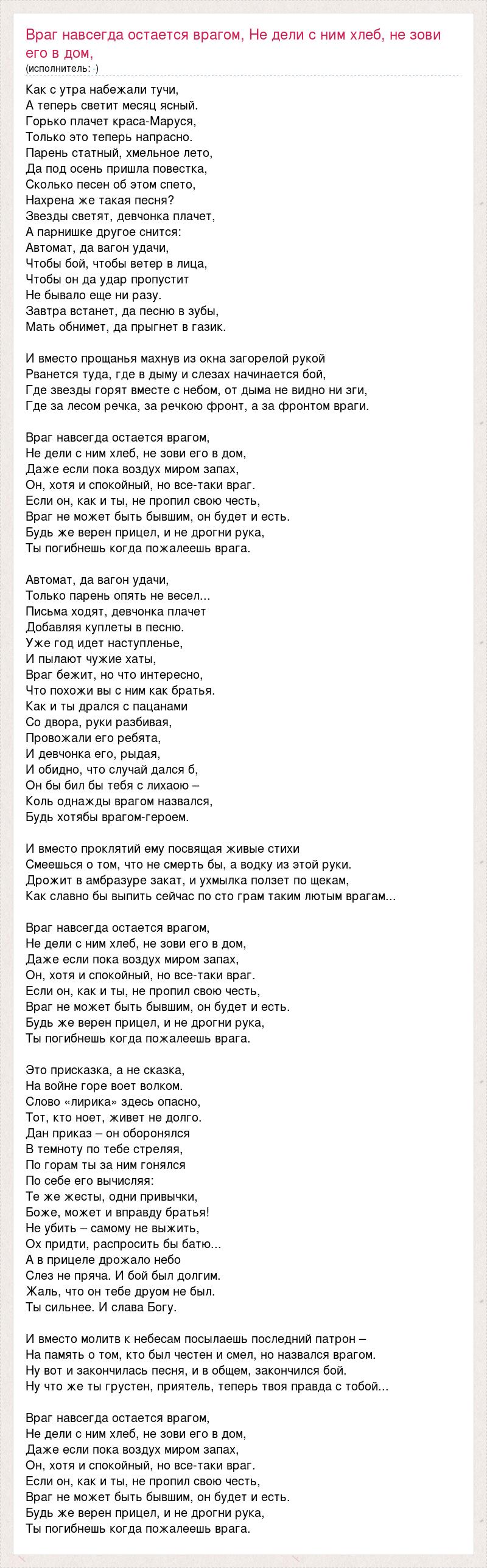 Враг навсегда остается врагом, Не дели с ним хлеб, не зови его в дом,
(исполнитель: -)

Как с утра набежали тучи,
А теперь светит месяц ясный.
Горько плачет краса-Маруся,
Только это теперь напрасно.
Парень статный, хмельное лето,
Да под осень пришла повестка,
Сколько песен об этом спето,
Нахрена же такая песня?
Звезды светят, девчонка плачет,
А парнишке другое снится:
Автомат, да вагон удачи,
Чтобы бой, чтобы ветер в лица,
Чтобы он да удар пропустит
Не бывало еще ни разу.
Завтра встанет, да песню в зубы,
Мать обнимет, да прыгнет в газик.

И вместо прощанья махнув из окна загорелой рукой
Рванется туда, где в дыму и слезах начинается бой,
Где звезды горят вместе с небом, от дыма не видно ни зги,
Где за лесом речка, за речкою фронт, а за фронтом враги.

Враг навсегда остается врагом,
Не дели с ним хлеб, не зови его в дом,
Даже если пока воздух миром запах,
Он, хотя и спокойный, но все-таки враг.
Если он, как и ты, не пропил свою честь,
Враг не может быть бывшим, он будет и есть.
Будь же верен прицел, и не дрогни рука,
Ты погибнешь когда пожалеешь врага.

Автомат, да вагон удачи,
Только парень опять не весел...
Письма ходят, девчонка плачет
Добавляя куплеты в песню.
Уже год идет наступленье,
И пылают чужие хаты,
Враг бежит, но что интересно,
Что похожи вы с ним как братья.
Как и ты дрался с пацанами
Со двора, руки разбивая,
Провожали его ребята,
И девчонка его, рыдая,
И обидно, что случай дался б,
Он бы бил бы тебя с лихаою –
Коль однажды врагом назвался,
Будь хотябы врагом-героем.

И вместо проклятий ему посвящая живые стихи
Смеешься о том, что не смерть бы, а водку из этой руки.
Дрожит в амбразуре закат, и ухмылка ползет по щекам,
Как славно бы выпить сейчас по сто грам таким лютым врагам...

Враг навсегда остается врагом,
Не дели с ним хлеб, не зови его в дом,
Даже если пока воздух миром запах,
Он, хотя и спокойный, но все-таки враг.
Если он, как и ты, не пропил свою честь,
Враг не может быть бывшим, он будет и есть.
Будь же верен прицел, и не дрогни рука,
Ты погибнешь когда пожалеешь врага.

Это присказка, а не сказка,
На войне горе воет волком.
Слово «лирика» здесь опасно,
Тот, кто ноет, живет не долго.
Дан приказ – он оборонялся
В темноту по тебе стреляя,
По горам ты за ним гонялся
По себе его вычисляя:
Те же жесты, одни привычки,
Боже, может и вправду братья!
Не убить – самому не выжить,
Ох придти, распросить бы батю...
А в прицеле дрожало небо
Слез не пряча. И бой был долгим.
Жаль, что он тебе друом не был.
Ты сильнее. И слава Богу.

И вместо молитв к небесам посылаешь последний патрон –
На память о том, кто был честен и смел, но назвался врагом.
Ну вот и закончилась песня, и в общем, закончился бой.
Ну что же ты грустен, приятель, теперь твоя правда с тобой...

Враг навсегда остается врагом,
Не дели с ним хлеб, не зови его в дом,
Даже если пока воздух миром запах,
Он, хотя и спокойный, но все-таки враг.
Если он, как и ты, не пропил свою честь,
Враг не может быть бывшим, он будет и есть.
Будь же верен прицел, и не дрогни рука,
Ты погибнешь когда пожалеешь врага.